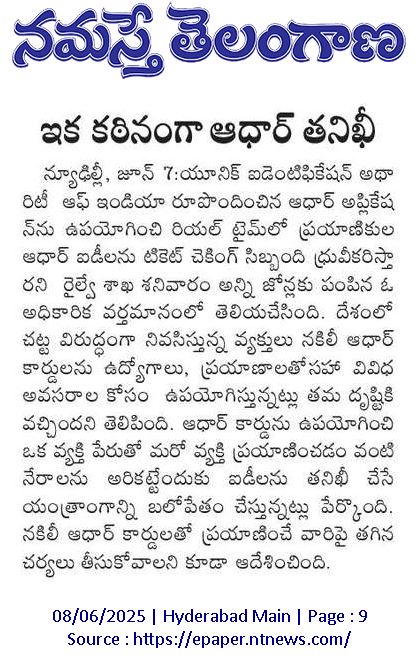 నమస్తే తెలంగాణ

ఇక కఠినంగా ఆధార్ తనిఖీ

న్యూఢిల్లీ, జూన్ 7:యూనిక్ ఐడెంటిఫికేషన్ అథారిటీ ఆఫ్ ఇండియా రూపొందించిన ఆధార్ అప్లికేషన్‌ను ఉపయోగించి రియల్ టైమ్‌లో ప్రయాణికుల ఆధార్ ఐడీలను టికెట్ చెకింగ్ సిబ్బంది ధ్రువీకరిస్తారని రైల్వే శాఖ శనివారం అన్ని జోన్లకు పంపిన ఓ అధికారిక వర్తమానంలో తెలియచేసింది. దేశంలో చట్ట విరుద్ధంగా నివసిస్తున్న వ్యక్తులు నకిలీ ఆధార్ కార్డులను ఉద్యోగాలు, ప్రయాణాలతోసహా వివిధ అవసరాల కోసం ఉపయోగిస్తున్నట్లు తమ దృష్టికి వచ్చిందని తెలిపింది. ఆధార్ కార్డును ఉపయోగించి ఒక వ్యక్తి పేరుతో మరో వ్యక్తి ప్రయాణించడం వంటి నేరాలను అరికట్టేందుకు ఐడీలను తనిఖీ చేసే యంత్రాంగాన్ని బలోపేతం చేస్తున్నట్లు పేర్కొంది. నకిలీ ఆధార్ కార్డులతో ప్రయాణించే వారిపై తగిన చర్యలు తీసుకోవాలని కూడా ఆదేశించింది.

08/06/2025 | Hyderabad Main | Page : 9
Source : https://epaper.ntnews.com/